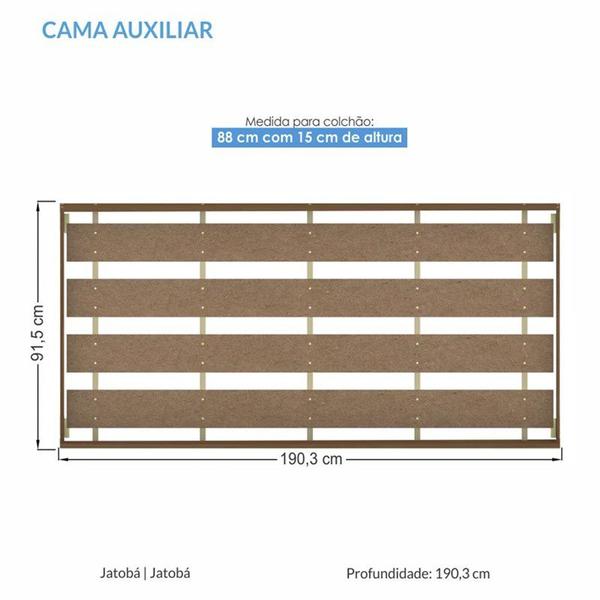 CAMA AUXILIAR

Medida para colchão:
88 cm com 15 cm de altura

91,5 cm

190,3 cm

Jatobá | Jatobá

Profundidade: 190,3 cm